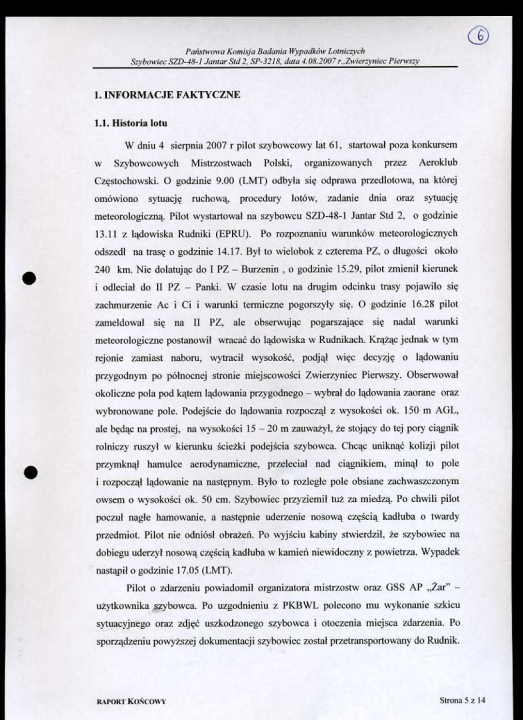 6

Państwowa Komisja Badania Wypadków Lotniczych
Szybowiec SZD-48-1 Jantar Std 2, SP-3218, data 4.08.2007 r.,Zwierzyniec Pierwszy

1. INFORMACJE FAKTYCZNE

1.1. Historia lotu

W dniu 4 sierpnia 2007 r pilot szybowcowy lat 61, startował poza konkursem w Szybowcowych Mistrzostwach Polski, organizowanych przez Aeroklub Częstochowski. O godzinie 9.00 (LMT) odbyła się odprawa przedlotowa, na której omówiono sytuację ruchową, procedury lotów, zadanie dnia oraz sytuację meteorologiczną. Pilot wystartował na szybowcu SZD-48-1 Jantar Std 2, o godzinie 13.11 z lądowiska Rudniki (EPRU). Po rozpoznaniu warunków meteorologicznych odszedł na trasę o godzinie 14.17. Był to wielobok z czterema PZ, o długości około 240 km. Nie dolatując do I PZ – Burzenin , o godzinie 15.29, pilot zmienił kierunek i odleciał do II PZ – Panki. W czasie lotu na drugim odcinku trasy pojawiło się zachmurzenie Ac i Ci i warunki termiczne pogorszyły się. O godzinie 16.28 pilot zameldował się na II PZ, ale obserwując pogarszające się nadal warunki meteorologiczne postanowił wracać do lądowiska w Rudnikach. Krążąc jednak w tym rejonie zamiast naboru, wytracił wysokość, podjął więc decyzję o lądowaniu przygodnym po północnej stronie miejscowości Zwierzyniec Pierwszy. Obserwował okoliczne pola pod kątem lądowania przygodnego – wybrał do lądowania zaorane oraz wybronowane pole. Podejście do lądowania rozpoczął z wysokości ok. 150 m AGL, ale będąc na prostej, na wysokości 15 – 20 m zauważył, że stojący do tej pory ciągnik rolniczy ruszył w kierunku ścieżki podejścia szybowca. Chcąc uniknąć kolizji pilot przymknął hamulce aerodynamiczne, przeleciał nad ciągnikiem, minął to pole i rozpoczął lądowanie na następnym. Było to rozległe pole obsiane zachwaszczonym owsem o wysokości ok. 50 cm. Szybowiec przyziemił tuż za miedzą. Po chwili pilot poczuł nagłe hamowanie, a następnie uderzenie nosową częścią kadłuba o twardy przedmiot. Pilot nie odniósł obrażeń. Po wyjściu kabiny stwierdził, że szybowiec na dobiegu uderzył nosową częścią kadłuba w kamień niewidoczny z powietrza. Wypadek nastąpił o godzinie 17.05 (LMT).

Pilot o zdarzeniu powiadomił organizatora mistrzostw oraz GSS AP „Żar" – użytkownika szybowca. Po uzgodnieniu z PKBWL polecono mu wykonanie szkicu sytuacyjnego oraz zdjęć uszkodzonego szybowca i otoczenia miejsca zdarzenia. Po sporządzeniu powyższej dokumentacji szybowiec został przetransportowany do Rudnik.

RAPORT KOŃCOWY

Strona 5 z 14